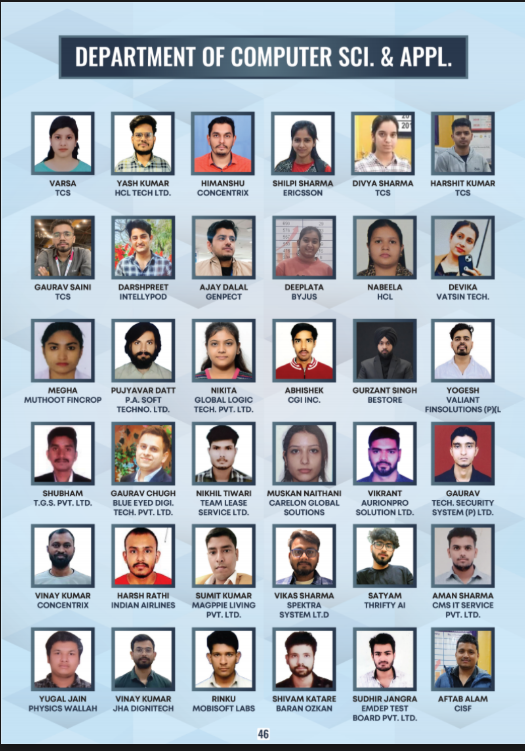 DEPARTMENT OF COMPUTER SCI. & APPL.

VARSA
TCS

YASH KUMAR
HCL TECH LTD.

HIMANSHU
CONCENTRIX

SHILPI SHARMA
ERICSSON

DIVYA SHARMA
TCS

HARSHIT KUMAR
TCS

GAURAV SAINI
TCS

DARSHPREET
INTELLYPOD

AJAY DALAL
GENPECT

DEEPLATA
BYJUS

NABEELA
HCL

DEVIKA
VATSIN TECH.

MEGHA
MUTHOOT FINCROP

PUJYAVAR DATT
P.A. SOFT
TECHNO. LTD.

NIKITA
GLOBAL LOGIC
TECH. PVT. LTD.

ABHISHEK
CGI INC.

GURZANT SINGH
BESTORE

YOGESH
VALIANT
FINSOLUTIONS (P)(L

SHUBHAM
T.G.S. PVT. LTD.

GAURAV CHUGH
BLUE EYED DIGI.
TECH. PVT. LTD.

NIKHIL TIWARI
TEAM LEASE
SERVICE LTD.

MUSKAN NAITHANI
CARELON GLOBAL
SOUTIONS

VIKRANT
AURIONPRO
SOLUTION LTD.

GAURAV
TECH. SECURITY
SYSTEM (P) LTD.

VINAY KUMAR
CONCENTRIX

HARSH RATHI
INDIAN AIRLINES

SUMIT KUMAR
MAGPPIE LIVING
PVT. LTD.

VIKAS SHARMA
SPEKTRA
SYSTEM LT.D

SATYAM
THRIFTY AI

AMAN SHARMA
CMS IT SERVICE
PVT. LTD.

YUGAL JAIN
PHYSICS WALLAH

VINAY KUMAR
JHA DIGNITECH

RINKU
MOBISOFT LABS

SHIVAM KATARE
BARAN OZKAN

SUDHIR JANGRA
EMDEP TEST
BOARD PVT. LTD.

AFTAB ALAM
CISF

46